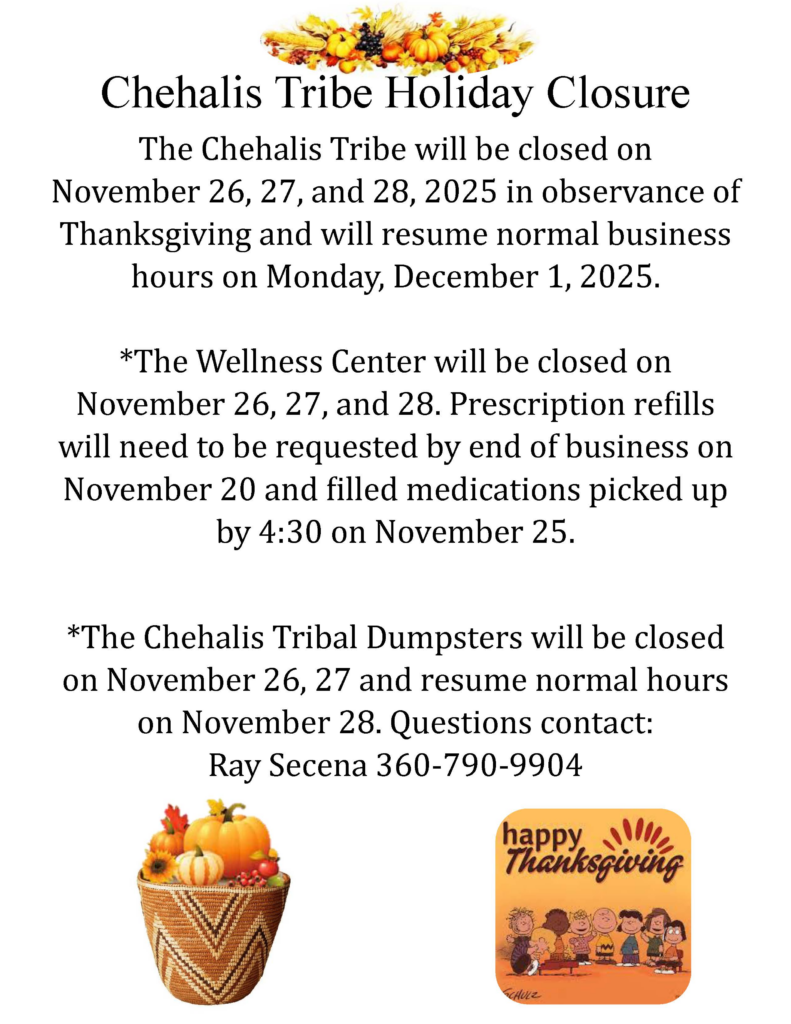 Chehalis Tribe Holiday Closure

The Chehalis Tribe will be closed on November 26, 27, and 28, 2025 in observance of Thanksgiving and will resume normal business hours on Monday, December 1, 2025.

*The Wellness Center will be closed on November 26, 27, and 28. Prescription refills will need to be requested by end of business on November 20 and filled medications picked up by 4:30 on November 25.

*The Chehalis Tribal Dumpsters will be closed on November 26, 27 and resume normal hours on November 28. Questions contact: Ray Secena 360-790-9904

happy Thanksgiving

SCHULZ